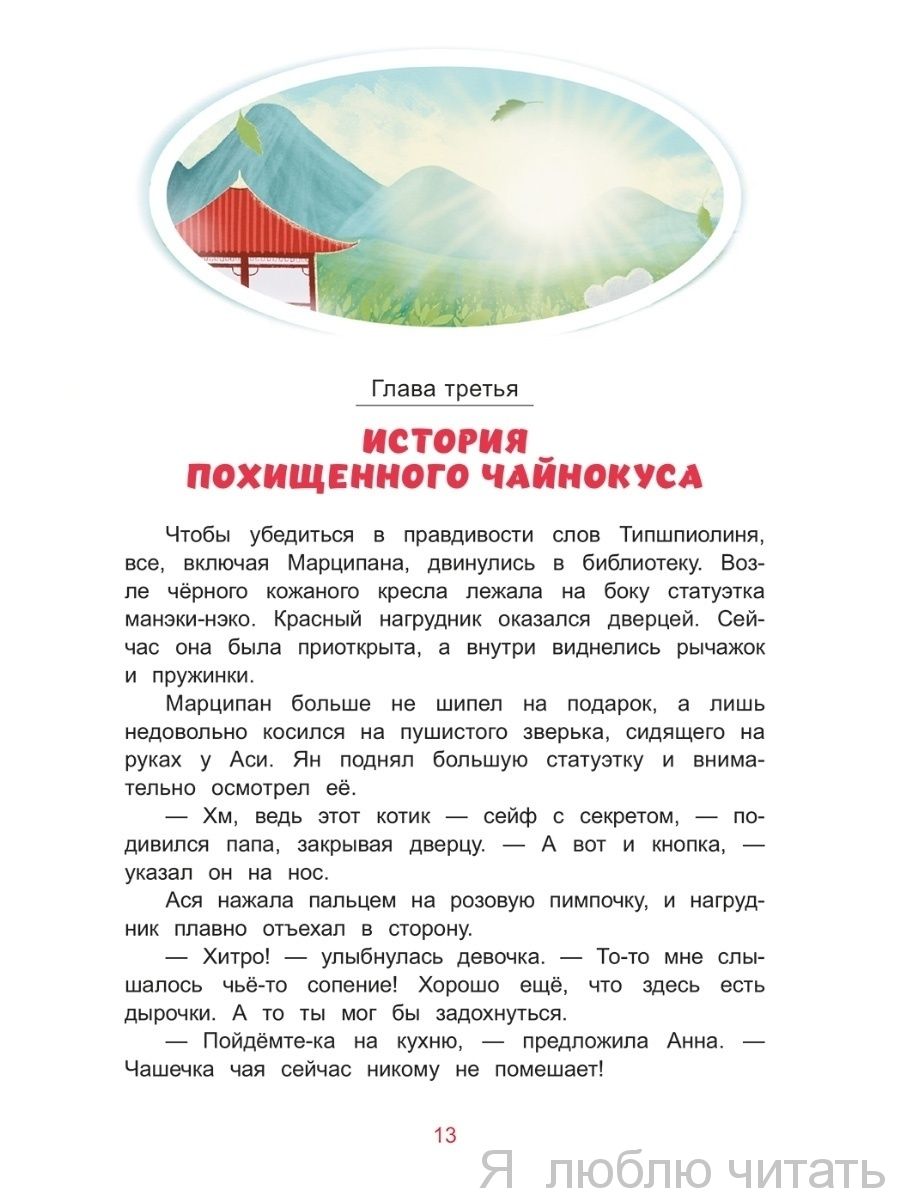 Глава третья

ИСТОРИЯ ПОХИЩЕННОГО ЧАЙНОКУСА

Чтобы убедиться в правдивости слов Типшпиолиня, все, включая Марципана, двинулись в библиотеку. Возле чёрного кожаного кресла лежала на боку статуэтка манэки-нэко. Красный нагрудник оказался дверцей. Сейчас она была приоткрыта, а внутри виднелись рычажок и пружинки.

Марципан больше не шипел на подарок, а лишь недовольно косился на пушистого зверька, сидящего на руках у Аси. Ян поднял большую статуэтку и внимательно осмотрел её.

— Хм, ведь этот котик — сейф с секретом, — подивился папа, закрывая дверцу. — А вот и кнопка, — указал он на нос.

Ася нажала пальцем на розовую пимпочку, и нагрудник плавно отъехал в сторону.

— Хитро! — улыбнулась девочка. — То-то мне слышалось чьё-то сопение! Хорошо ещё, что здесь есть дырочки. А то ты мог бы задохнуться.

— Пойдёмте-ка на кухню, — предложила Анна. — Чашечка чая сейчас никому не помешает!

13

Я люблю читать